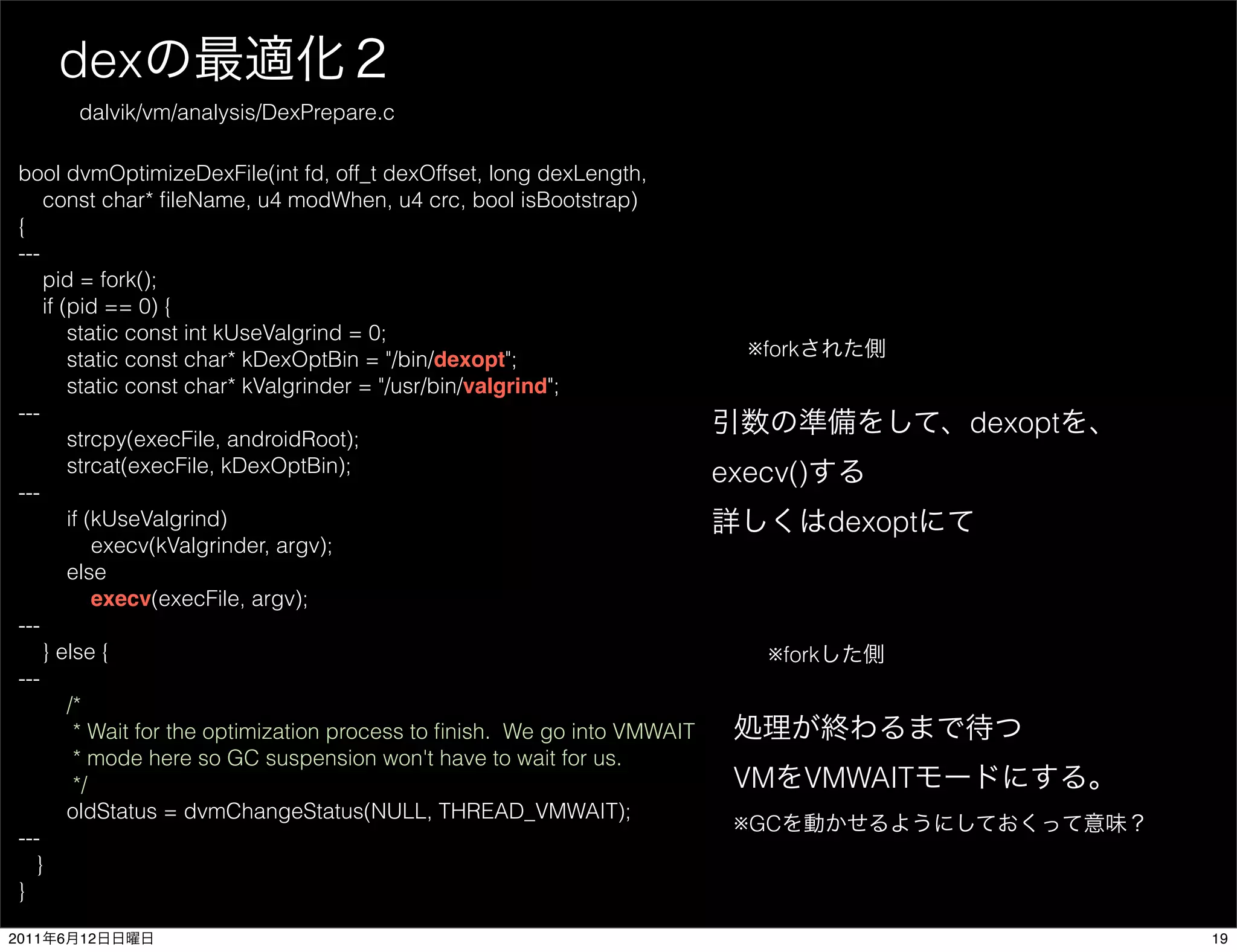 dexの最適化２

dalvik/vm/analysis/DexPrepare.c

bool dvmOptimizeDexFile(int fd, off_t dexOffset, long dexLength,
    const char* fileName, u4 modWhen, u4 crc, bool isBootstrap)
{
---
    pid = fork();
    if (pid == 0) {
        static const int kUseValgrind = 0;
        static const char* kDexOptBin = "/bin/dexopt";
        static const char* kValgrinder = "/usr/bin/valgrind";
---
        strcpy(execFile, androidRoot);
        strcat(execFile, kDexOptBin);
---
        if (kUseValgrind)
            execv(kValgrinder, argv);
        else
            execv(execFile, argv);
---
    } else {
---
        /*
         * Wait for the optimization process to finish.  We go into VMWAIT
         * mode here so GC suspension won't have to wait for us.
         */
        oldStatus = dvmChangeStatus(NULL, THREAD_VMWAIT);
---
    }
}

※forkされた側

引数の準備をして、dexoptを、
execv()する
詳しくはdexoptにて

※forkした側

処理が終わるまで待つ
VMをVMWAITモードにする。
※GCを動かせるようにしておくって意味？

2011年6月12日日曜日

19